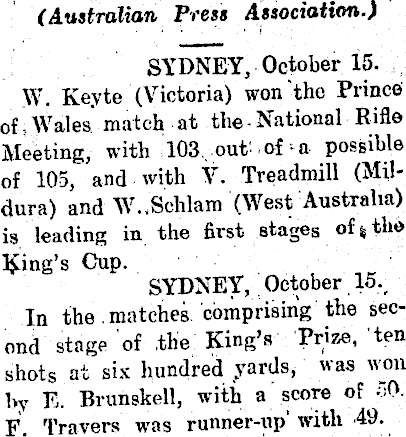 (Australian Press Association.)

SYDNEY, October 15.

W. Keyte (Victoria) won the Prince of Wales match at the National Rifle Meeting, with 103 out of a possible of 105, and with V. Treadmill (Mildura) and W. Schlam (West Australia) is leading in the first stages of the King's Cup.

SYDNEY, October 15.

In the matches comprising the second stage of the King's Prize, ten shots at six hundred yards, was won by E. Brunskell, with a score of 50. F. Travers was runner-up with 49.